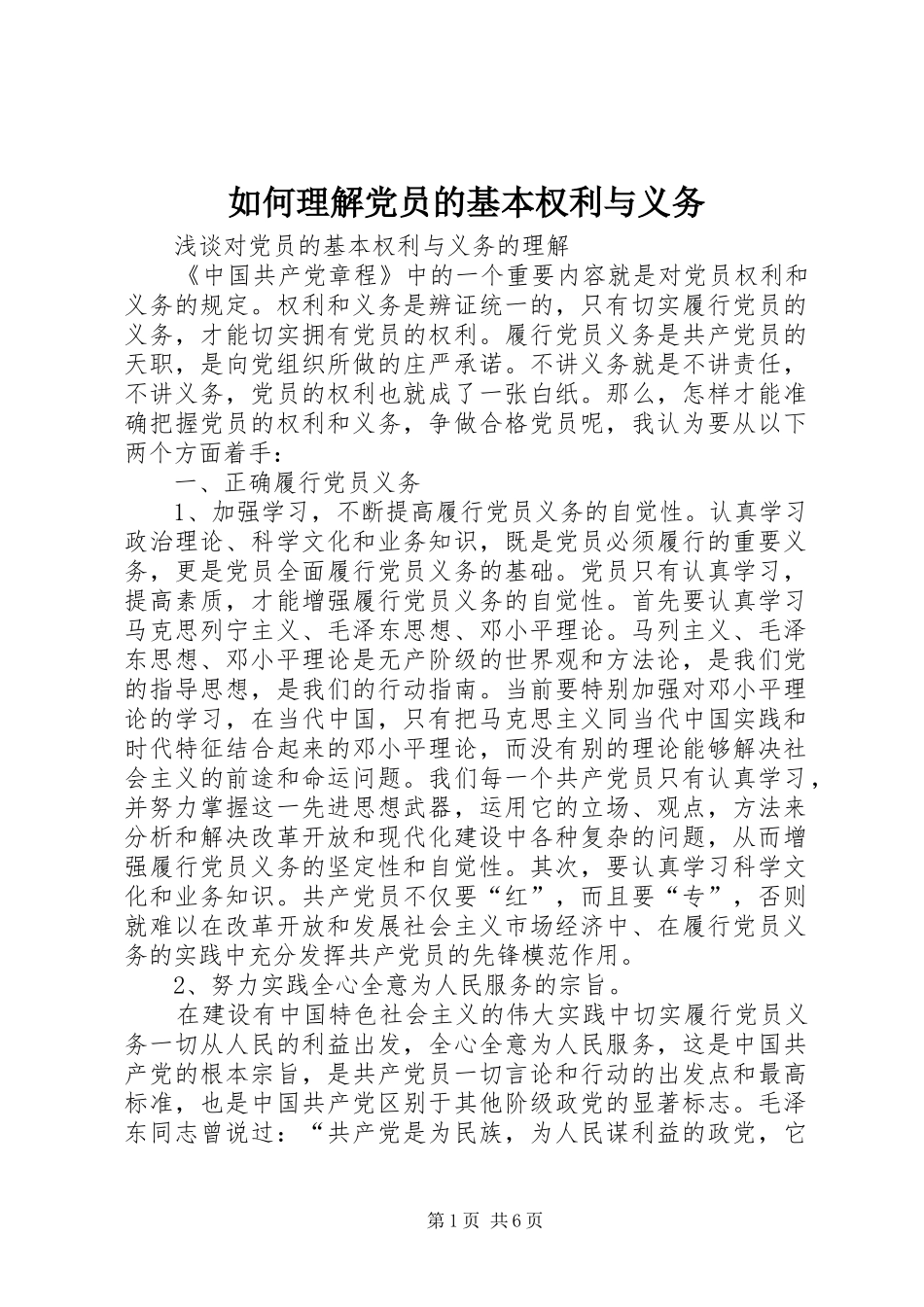 如何理解党员的基本权利与义务

浅谈对党员的基本权利与义务的理解

《中国共产党章程》中的一个重要内容就是对党员权利和义务的规定。权利和义务是辨证统一的，只有切实履行党员的义务，才能切实拥有党员的权利。履行党员义务是共产党员的天职，是向党组织所做的庄严承诺。不讲义务就是不讲责任，不讲义务，党员的权利也就成了一张白纸。那么，怎样才能准确把握党员的权利和义务，争做合格党员呢，我认为要从以下两个方面着手：

一、正确履行党员义务

1、加强学习，不断提高履行党员义务的自觉性。认真学习政治理论、科学文化和业务知识，既是党员必须履行的重要义务，更是党员全面履行党员义务的基础。党员只有认真学习，提高素质，才能增强履行党员义务的自觉性。首先要认真学习马克思列宁主义、毛泽东思想、邓小平理论。马列主义、毛泽东思想、邓小平理论是无产阶级的世界观和方法论，是我们党的指导思想，是我们的行动指南。当前要特别加强对邓小平理论的学习，在当代中国，只有把马克思主义同当代中国实践和时代特征结合起来的邓小平理论，而没有别的理论能够解决社会主义的前途和命运问题。我们每一个共产党员只有认真学习，并努力掌握这一先进思想武器，运用它的立场、观点，方法来分析和解决改革开放和现代化建设中各种复杂的问题，从而增强履行党员义务的坚定性和自觉性。其次，要认真学习科学文化和业务知识。共产党员不仅要“红”，而且要“专”，否则就难以在改革开放和发展社会主义市场经济中、在履行党员义务的实践中充分发挥共产党员的先锋模范作用。

2、努力实践全心全意为人民服务的宗旨。

在建设有中国特色社会主义的伟大实践中切实履行党员义务一切从人民的利益出发，全心全意为人民服务，这是中国共产党的根本宗旨，是共产党员一切言论和行动的出发点和最高标准，也是中国共产党区别于其他阶级政党的显著标志。毛泽东同志曾说过：“共产党是为民族，为人民谋利益的政党，它

第1页 共6页